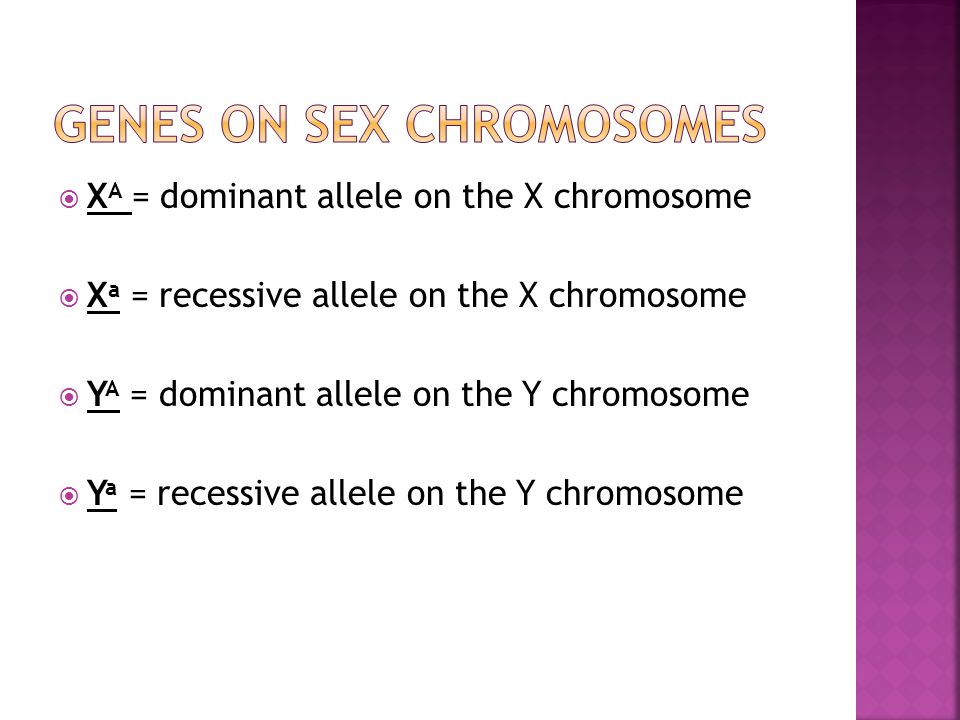 GENES ON SEX CHROMOSOMES

$X^A$ = dominant allele on the X chromosome

$X^a$ = recessive allele on the X chromosome

$Y^A$ = dominant allele on the Y chromosome

$Y^a$ = recessive allele on the Y chromosome